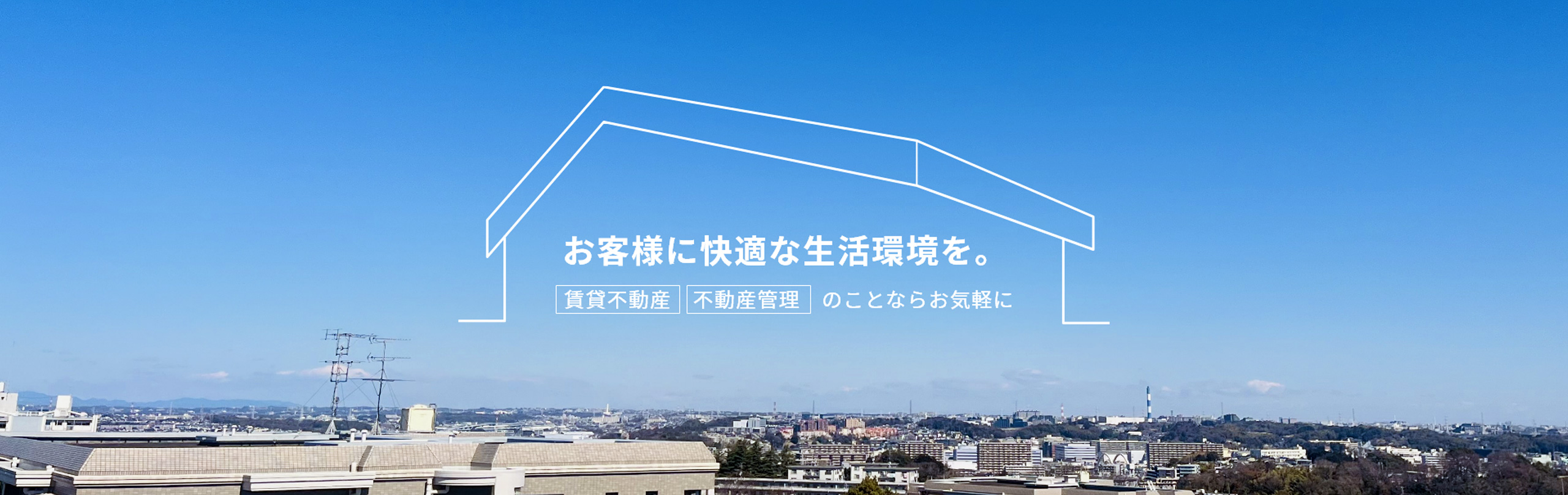 お客様に快適な生活環境を。

賃貸不動産 不動産管理 のことならお気軽に